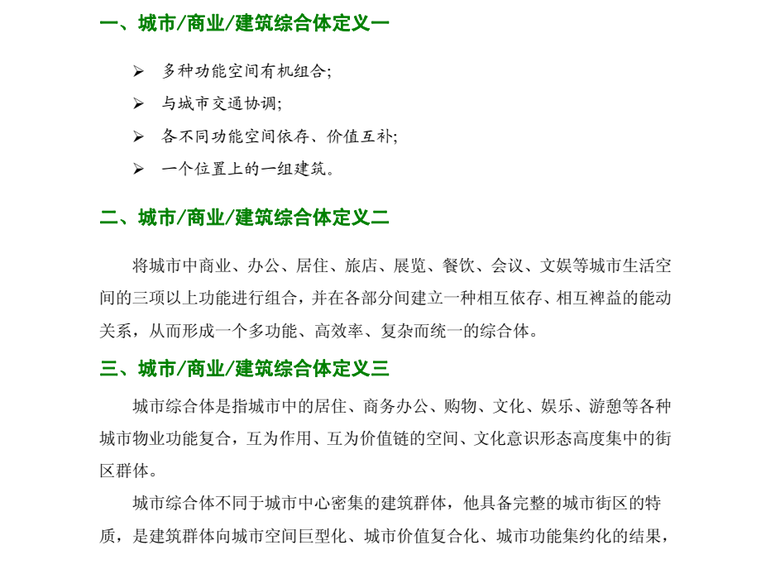 一、城市/商业/建筑综合体定义一

➢ 多种功能空间有机组合;

➢ 与城市交通协调;

➢ 各不同功能空间依存、价值互补;

➢ 一个位置上的一组建筑。

二、城市/商业/建筑综合体定义二

将城市中商业、办公、居住、旅店、展览、餐饮、会议、文娱等城市生活空间的三项以上功能进行组合，并在各部分间建立一种相互依存、相互裨益的能动关系，从而形成一个多功能、高效率、复杂而统一的综合体。

三、城市/商业/建筑综合体定义三

城市综合体是指城市中的居住、商务办公、购物、文化、娱乐、游憩等各种城市物业功能复合，互为作用、互为价值链的空间、文化意识形态高度集中的街区群体。

城市综合体不同于城市中心密集的建筑群体，他具备完整的城市街区的特质，是建筑群体向城市空间巨型化、城市价值复合化、城市功能集约化的结果，